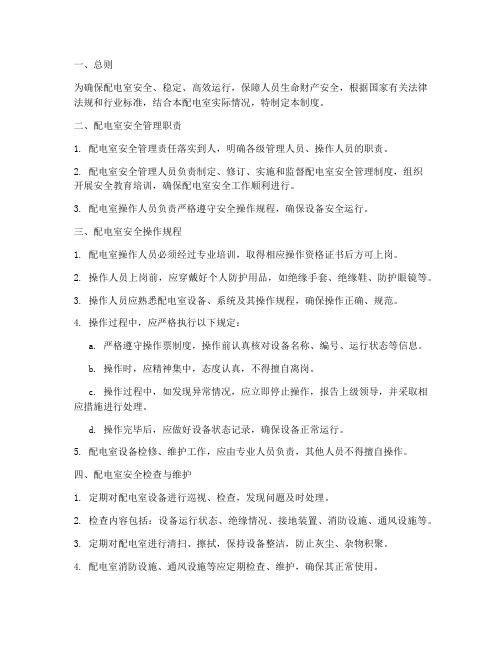 一、总则

为确保配电室安全、稳定、高效运行，保障人员生命财产安全，根据国家有关法律法规和行业标准，结合本配电室实际情况，特制定本制度。

二、配电室安全管理职责

1. 配电室安全管理责任落实到人，明确各级管理人员、操作人员的职责。

2. 配电室安全管理人员负责制定、修订、实施和监督配电室安全管理制度，组织开展安全教育培训，确保配电室安全工作顺利进行。

3. 配电室操作人员负责严格遵守安全操作规程，确保设备安全运行。

三、配电室安全操作规程

1. 配电室操作人员必须经过专业培训，取得相应操作资格证书后方可上岗。

2. 操作人员上岗前，应穿戴好个人防护用品，如绝缘手套、绝缘鞋、防护眼镜等。

3. 操作人员应熟悉配电室设备、系统及其操作规程，确保操作正确、规范。

4. 操作过程中，应严格执行以下规定：

a. 严格遵守操作票制度，操作前认真核对设备名称、编号、运行状态等信息。

b. 操作时，应精神集中，态度认真，不得擅自离岗。

c. 操作过程中，如发现异常情况，应立即停止操作，报告上级领导，并采取相应措施进行处理。

d. 操作完毕后，应做好设备状态记录，确保设备正常运行。

5. 配电室设备检修、维护工作，应由专业人员负责，其他人员不得擅自操作。

四、配电室安全检查与维护

1. 定期对配电室设备进行巡视、检查，发现问题及时处理。

2. 检查内容包括：设备运行状态、绝缘情况、接地装置、消防设施、通风设施等。

3. 定期对配电室进行清扫、擦拭，保持设备整洁，防止灰尘、杂物积聚。

4. 配电室消防设施、通风设施等应定期检查、维护，确保其正常使用。